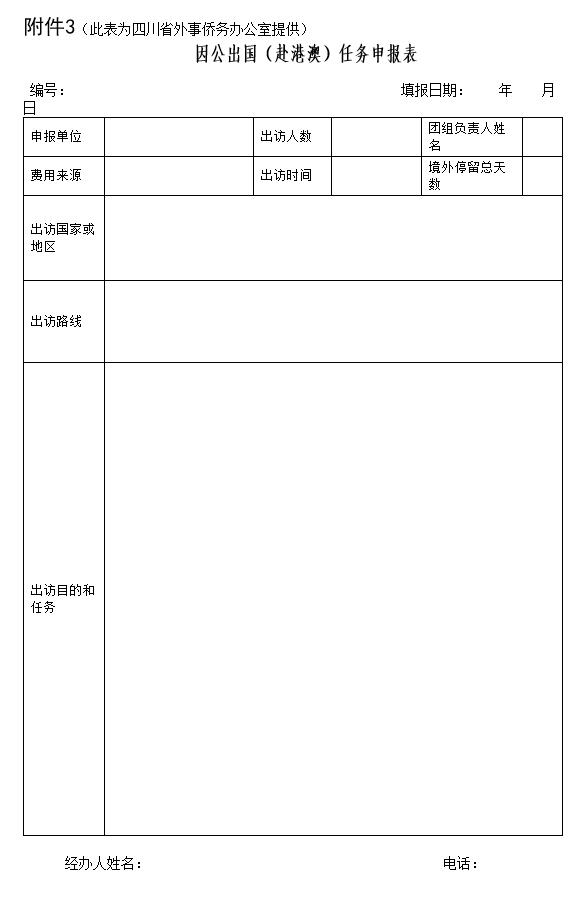 附件3（此表为四川省外事侨务办公室提供）

因公出国（赴港澳）任务申报表

编号： 填报日期： 年 月 日

| 申报单位 | | 出访人数 | | 团组负责人姓名 | |
|---|---|---|---|---|---|
| 费用来源 | | 出访时间 | | 境外停留总天数 | |
| 出访国家或地区 | | | | | |
| 出访路线 | | | | | |
| 出访目的和任务 | | | | | |

经办人姓名： 电话：